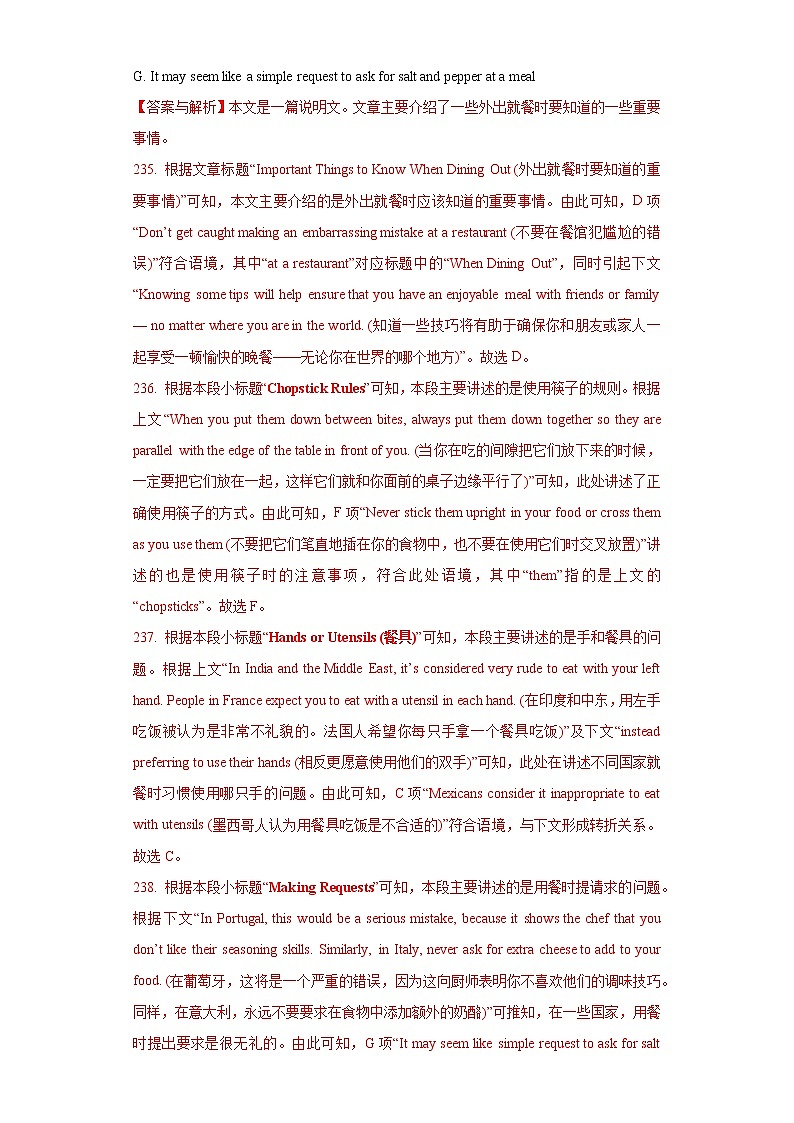 G. It may seem like a simple request to ask for salt and pepper at a meal

【答案与解析】本文是一篇说明文。文章主要介绍了一些外出就餐时要知道的一些重要事情。

235. 根据文章标题“Important Things to Know When Dining Out (外出就餐时要知道的重要事情)”可知，本文主要介绍的是外出就餐时应该知道的重要事情。由此可知，D 项“Don’t get caught making an embarrassing mistake at a restaurant (不要在餐馆犯尴尬的错误)”符合语境，其中“at a restaurant”对应标题中的“When Dining Out”，同时引起下文“Knowing some tips will help ensure that you have an enjoyable meal with friends or family — no matter where you are in the world. (知道一些技巧将有助于确保你和朋友或家人一起享受一顿愉快的晚餐——无论你在世界的哪个地方)”。故选 D。

236. 根据本段小标题“Chopstick Rules”可知，本段主要讲述的是使用筷子的规则。根据上文“When you put them down between bites, always put them down together so they are parallel with the edge of the table in front of you. (当你在吃的间隙把它们放下来的时候，一定要把它们放在一起，这样它们就和你面前的桌子边缘平行了)”可知，此处讲述了正确使用筷子的方式。由此可知，F 项“Never stick them upright in your food or cross them as you use them (不要把它们笔直地插在你的食物中，也不要在使用它们时交叉放置)”讲述的也是使用筷子时的注意事项，符合此处语境，其中“them”指的是上文的“chopsticks”。故选 F。

237. 根据本段小标题“Hands or Utensils (餐具)”可知，本段主要讲述的是手和餐具的问题。根据上文“In India and the Middle East, it’s considered very rude to eat with your left hand. People in France expect you to eat with a utensil in each hand. (在印度和中东，用左手吃饭被认为是非常不礼貌的。法国人希望你每只手拿一个餐具吃饭)”及下文“instead preferring to use their hands (相反更愿意使用他们的双手)”可知，此处在讲述不同国家就餐时习惯使用哪只手的问题。由此可知，C 项“Mexicans consider it inappropriate to eat with utensils (墨西哥人认为用餐具吃饭是不合适的)”符合语境，与下文形成转折关系。故选 C。

238. 根据本段小标题“Making Requests”可知，本段主要讲述的是用餐时提请求的问题。根据下文“In Portugal, this would be a serious mistake, because it shows the chef that you don’t like their seasoning skills. Similarly, in Italy, never ask for extra cheese to add to your food. (在葡萄牙，这将是一个严重的错误，因为这向厨师表明你不喜欢他们的调味技巧。同样，在意大利，永远不要要求在食物中添加额外的奶酪)”可推知，在一些国家，用餐时提出要求是很无礼的。由此可知，G 项“It may seem like simple request to ask for salt